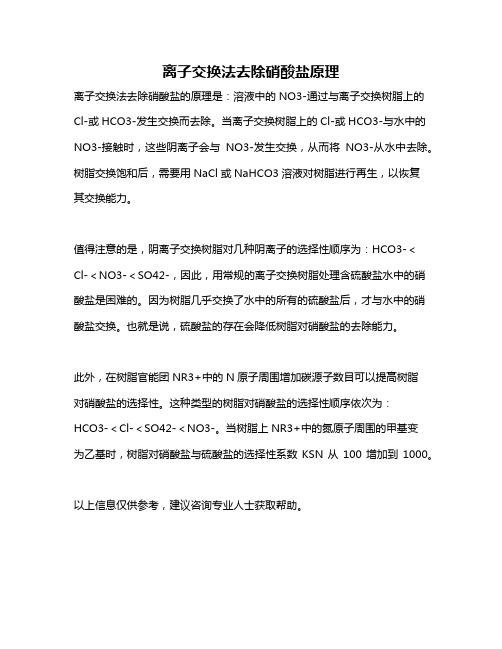 离子交换法去除硝酸盐原理

离子交换法去除硝酸盐的原理是：溶液中的 NO3-通过与离子交换树脂上的 Cl-或 HCO3-发生交换而去除。当离子交换树脂上的 Cl-或 HCO3-与水中的 NO3-接触时，这些阴离子会与 NO3-发生交换，从而将 NO3-从水中去除。树脂交换饱和后，需要用 NaCl 或 NaHCO3 溶液对树脂进行再生，以恢复其交换能力。

值得注意的是，阴离子交换树脂对几种阴离子的选择性顺序为：HCO3-＜Cl-＜NO3-＜SO42-，因此，用常规的离子交换树脂处理含硫酸盐水中的硝酸盐是困难的。因为树脂几乎交换了水中的所有的硫酸盐后，才与水中的硝酸盐交换。也就是说，硫酸盐的存在会降低树脂对硝酸盐的去除能力。

此外，在树脂官能团 NR3+中的 N 原子周围增加碳源子数目可以提高树脂对硝酸盐的选择性。这种类型的树脂对硝酸盐的选择性顺序依次为：HCO3-＜Cl-＜SO42-＜NO3-。当树脂上 NR3+中的氮原子周围的甲基变为乙基时，树脂对硝酸盐与硫酸盐的选择性系数 KSN 从 100 增加到 1000。

以上信息仅供参考，建议咨询专业人士获取帮助。